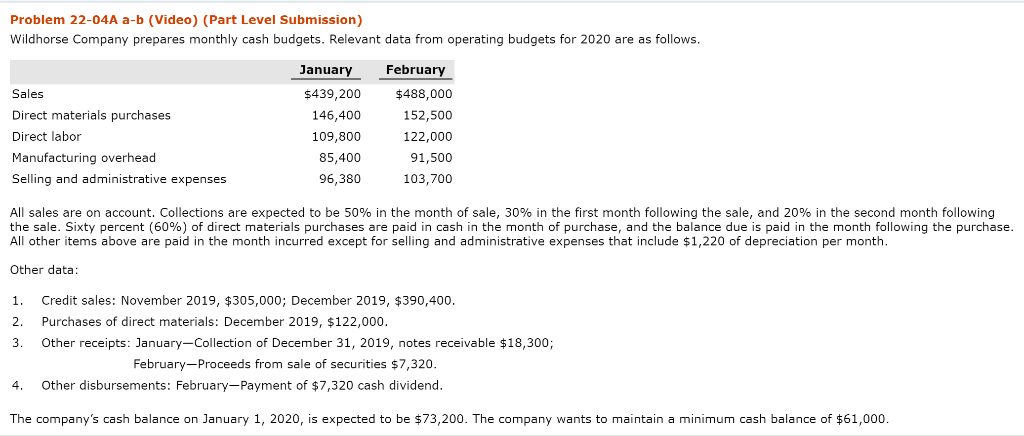 Problem 22-04A a-b (Video) (Part Level Submission)
Wildhorse Company prepares monthly cash budgets. Relevant data from operating budgets for 2020 are as follows.

| | January | February |
|---|---|---|
| Sales | \$439,200 | \$488,000 |
| Direct materials purchases | 146,400 | 152,500 |
| Direct labor | 109,800 | 122,000 |
| Manufacturing overhead | 85,400 | 91,500 |
| Selling and administrative expenses | 96,380 | 103,700 |

All sales are on account. Collections are expected to be 50% in the month of sale, 30% in the first month following the sale, and 20% in the second month following the sale. Sixty percent (60%) of direct materials purchases are paid in cash in the month of purchase, and the balance due is paid in the month following the purchase. All other items above are paid in the month incurred except for selling and administrative expenses that include \$1,220 of depreciation per month.

Other data:

1. Credit sales: November 2019, \$305,000; December 2019, \$390,400.
2. Purchases of direct materials: December 2019, \$122,000.
3. Other receipts: January—Collection of December 31, 2019, notes receivable \$18,300;
February—Proceeds from sale of securities \$7,320.
4. Other disbursements: February—Payment of \$7,320 cash dividend.

The company's cash balance on January 1, 2020, is expected to be \$73,200. The company wants to maintain a minimum cash balance of \$61,000.